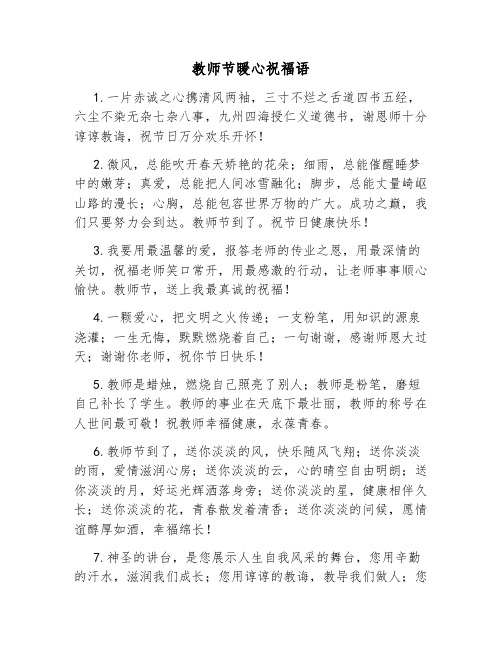 教师节暖心祝福语

1. 一片赤诚之心携清风两袖，三寸不烂之舌道四书五经，六尘不染无杂七杂八事，九州四海授仁义道德书，谢恩师十分谆谆教诲，祝节日万分欢乐开怀！

2. 微风，总能吹开春天娇艳的花朵；细雨，总能催醒睡梦中的嫩芽；真爱，总能把人间冰雪融化；脚步，总能丈量崎岖山路的漫长；心胸，总能包容世界万物的广大。成功之巅，我们只要努力会到达。教师节到了。祝节日健康快乐！

3. 我要用最温馨的爱，报答老师的传业之恩，用最深情的关切，祝福老师笑口常开，用最感激的行动，让老师事事顺心愉快。教师节，送上我最真诚的祝福！

4. 一颗爱心，把文明之火传递；一支粉笔，用知识的源泉浇灌；一生无悔，默默燃烧着自己；一句谢谢，感谢师恩大过天；谢谢你老师，祝你节日快乐！

5. 教师是蜡烛，燃烧自己照亮了别人；教师是粉笔，磨短自己补长了学生。教师的事业在天底下最壮丽，教师的称号在人世间最可敬！祝教师幸福健康，永葆青春。

6. 教师节到了，送你淡淡的风，快乐随风飞翔；送你淡淡的雨，爱情滋润心房；送你淡淡的云，心的晴空自由明朗；送你淡淡的月，好运光辉洒落身旁；送你淡淡的星，健康相伴久长；送你淡淡的花，青春散发着清香；送你淡淡的问候，愿情谊醇厚如酒，幸福绵长！

7. 神圣的讲台，是您展示人生自我风采的舞台，您用辛勤的汗水，滋润我们成长；您用谆谆的教诲，教导我们做人；您